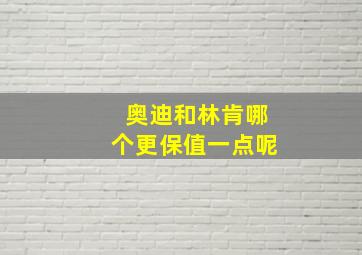 奥迪和林肯哪个更保值一点呢